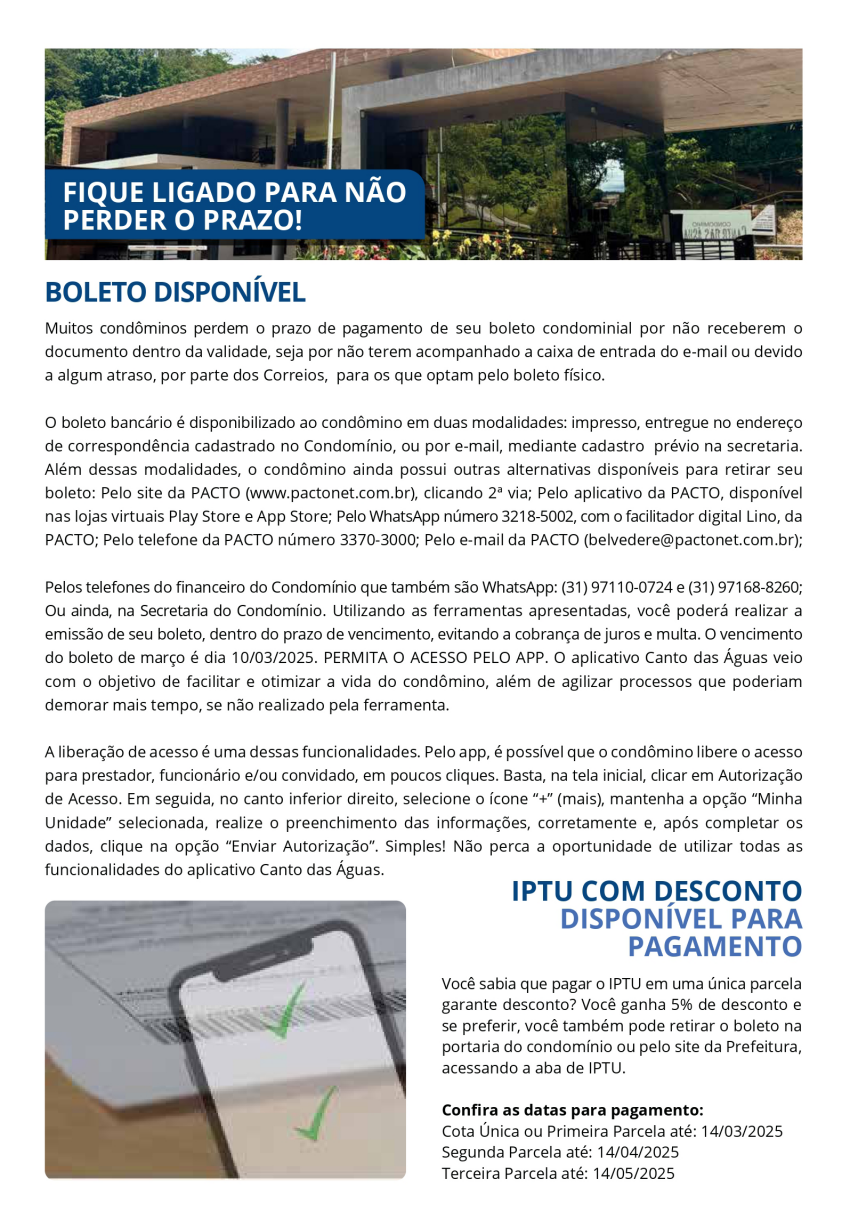 FIQUE LIGADO PARA NÃO PERDER O PRAZO!

BOLETO DISPONÍVEL

Muitos condôminos perdem o prazo de pagamento de seu boleto condominial por não receberem o documento dentro da validade, seja por não terem acompanhado a caixa de entrada do e-mail ou devido a algum atraso, por parte dos Correios, para os que optam pelo boleto físico.

O boleto bancário é disponibilizado ao condômino em duas modalidades: impresso, entregue no endereço de correspondência cadastrado no Condomínio, ou por e-mail, mediante cadastro prévio na secretaria. Além dessas modalidades, o condômino ainda possui outras alternativas disponíveis para retirar seu boleto: Pelo site da PACTO (www.pactonet.com.br), clicando 2ª via; Pelo aplicativo da PACTO, disponível nas lojas virtuais Play Store e App Store; Pelo WhatsApp número 3218-5002, com o facilitador digital Lino, da PACTO; Pelo telefone da PACTO número 3370-3000; Pelo e-mail da PACTO (belvedere@pactonet.com.br);

Pelos telefones do financeiro do Condomínio que também são WhatsApp: (31) 97110-0724 e (31) 97168-8260; Ou ainda, na Secretaria do Condomínio. Utilizando as ferramentas apresentadas, você poderá realizar a emissão de seu boleto, dentro do prazo de vencimento, evitando a cobrança de juros e multa. O vencimento do boleto de março é dia 10/03/2025. PERMITA O ACESSO PELO APP. O aplicativo Canto das Águas veio com o objetivo de facilitar e otimizar a vida do condômino, além de agilizar processos que poderiam demorar mais tempo, se não realizado pela ferramenta.

A liberação de acesso é uma dessas funcionalidades. Pelo app, é possível que o condômino libere o acesso para prestador, funcionário e/ou convidado, em poucos cliques. Basta, na tela inicial, clicar em Autorização de Acesso. Em seguida, no canto inferior direito, selecione o ícone “+” (mais), mantenha a opção “Minha Unidade” selecionada, realize o preenchimento das informações, corretamente e, após completar os dados, clique na opção “Enviar Autorização”. Simples! Não perca a oportunidade de utilizar todas as funcionalidades do aplicativo Canto das Águas.

IPTU COM DESCONTO DISPONÍVEL PARA PAGAMENTO

Você sabia que pagar o IPTU em uma única parcela garante desconto? Você ganha 5% de desconto e se preferir, você também pode retirar o boleto na portaria do condomínio ou pelo site da Prefeitura, acessando a aba de IPTU.

Confira as datas para pagamento:
Cota Única ou Primeira Parcela até: 14/03/2025
Segunda Parcela até: 14/04/2025
Terceira Parcela até: 14/05/2025